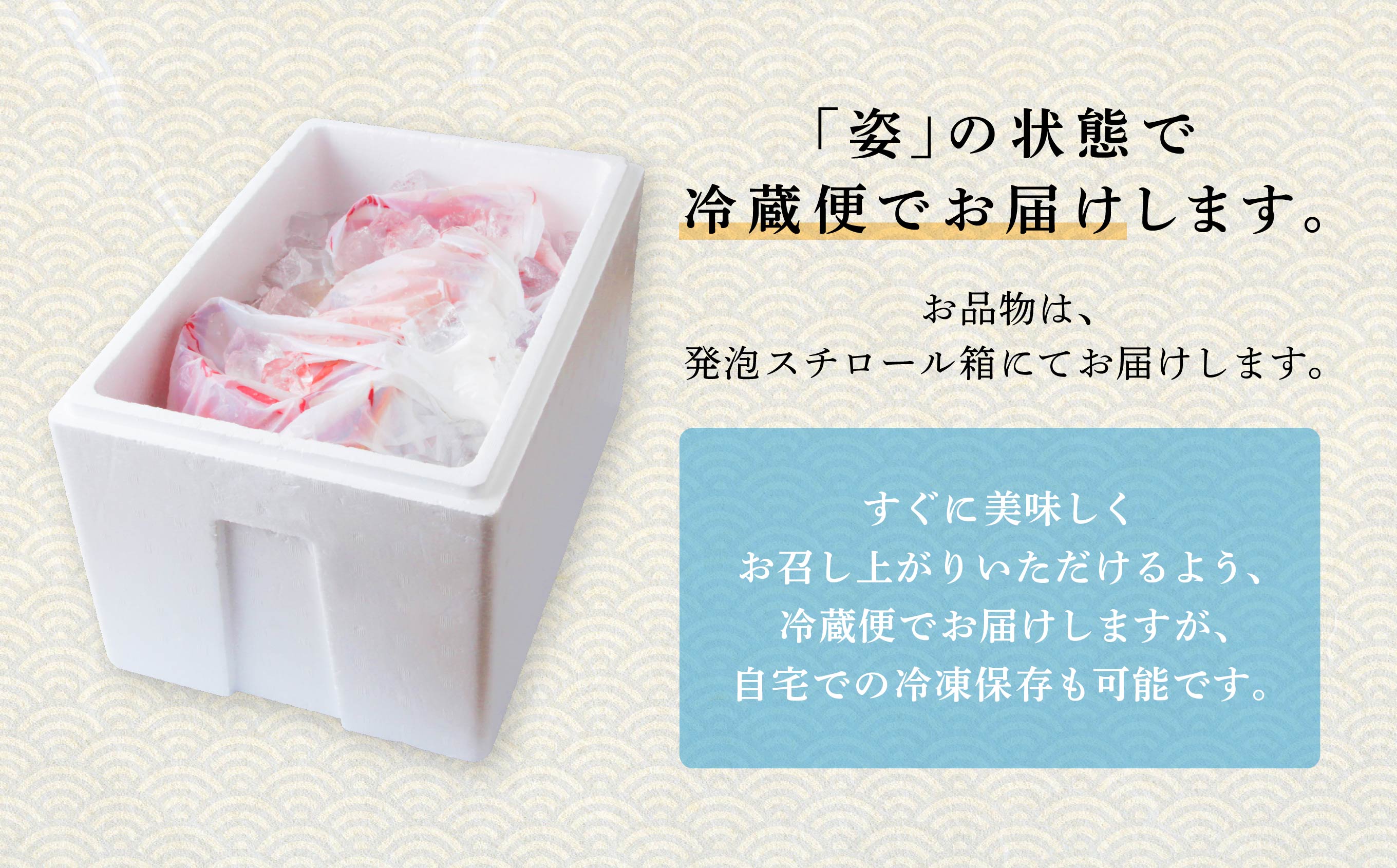 「姿」の状態で
冷蔵便でお届けします。

お品物は、
発泡スチロール箱にてお届けします。

すぐに美味しく
お召し上がりいただけるよう、
冷蔵便でお届けしますが、
自宅での冷凍保存も可能です。